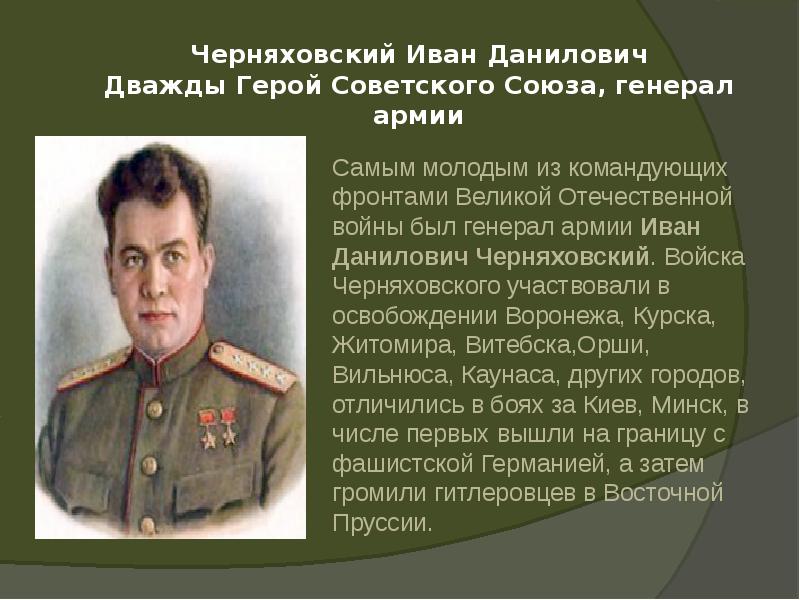 Черняховский Иван Данилович
Дважды Герой Советского Союза, генерал армии

Самым молодым из командующих фронтами Великой Отечественной войны был генерал армии Иван Данилович Черняховский. Войска Черняховского участвовали в освобождении Воронежа, Курска, Житомира, Витебска,Орши, Вильнюса, Каунаса, других городов, отличились в боях за Киев, Минск, в числе первых вышли на границу с фашистской Германией, а затем громили гитлеровцев в Восточной Пруссии.